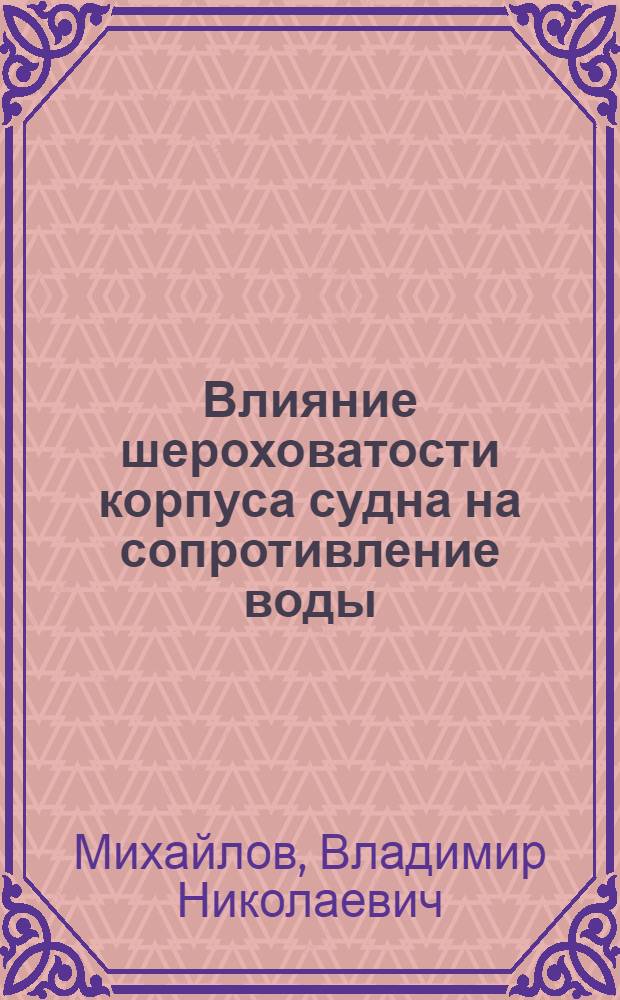 Влияние шероховатости корпуса судна на сопротивление воды

Михайлов, Владимир Николаевич